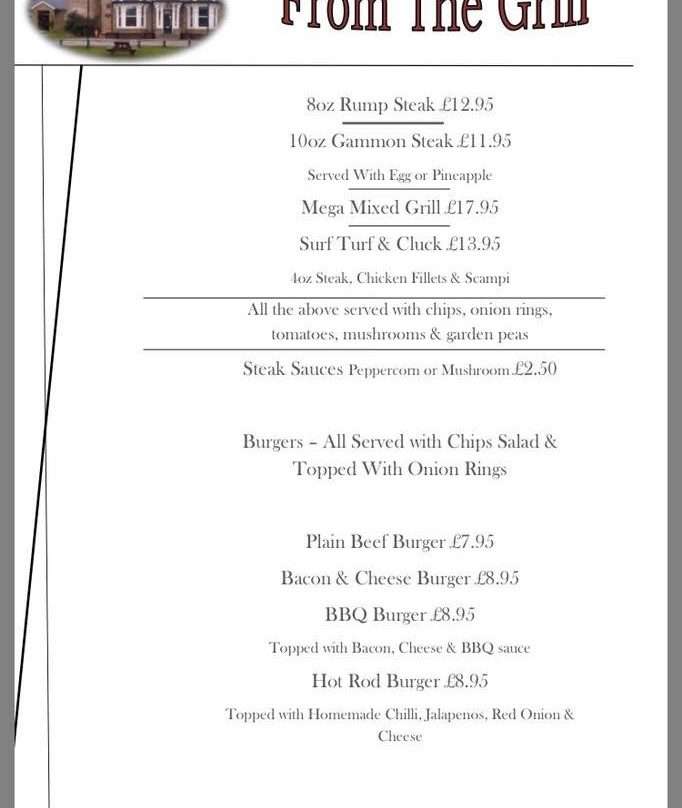 From The Grill

8oz Rump Steak £12.95

10oz Gammon Steak £11.95

Served With Egg or Pineapple

Mega Mixed Grill £17.95

Surf Turf & Cluck £13.95

4oz Steak, Chicken Fillets & Scampi

All the above served with chips, onion rings, tomatoes, mushrooms & garden peas

Steak Sauces Peppercorn or Mushroom £2.50

Burgers – All Served with Chips Salad & Topped With Onion Rings

Plain Beef Burger £7.95

Bacon & Cheese Burger £8.95

BBQ Burger £8.95

Topped with Bacon, Cheese & BBQ sauce

Hot Rod Burger £8.95

Topped with Homemade Chilli, Jalapenos, Red Onion & Cheese